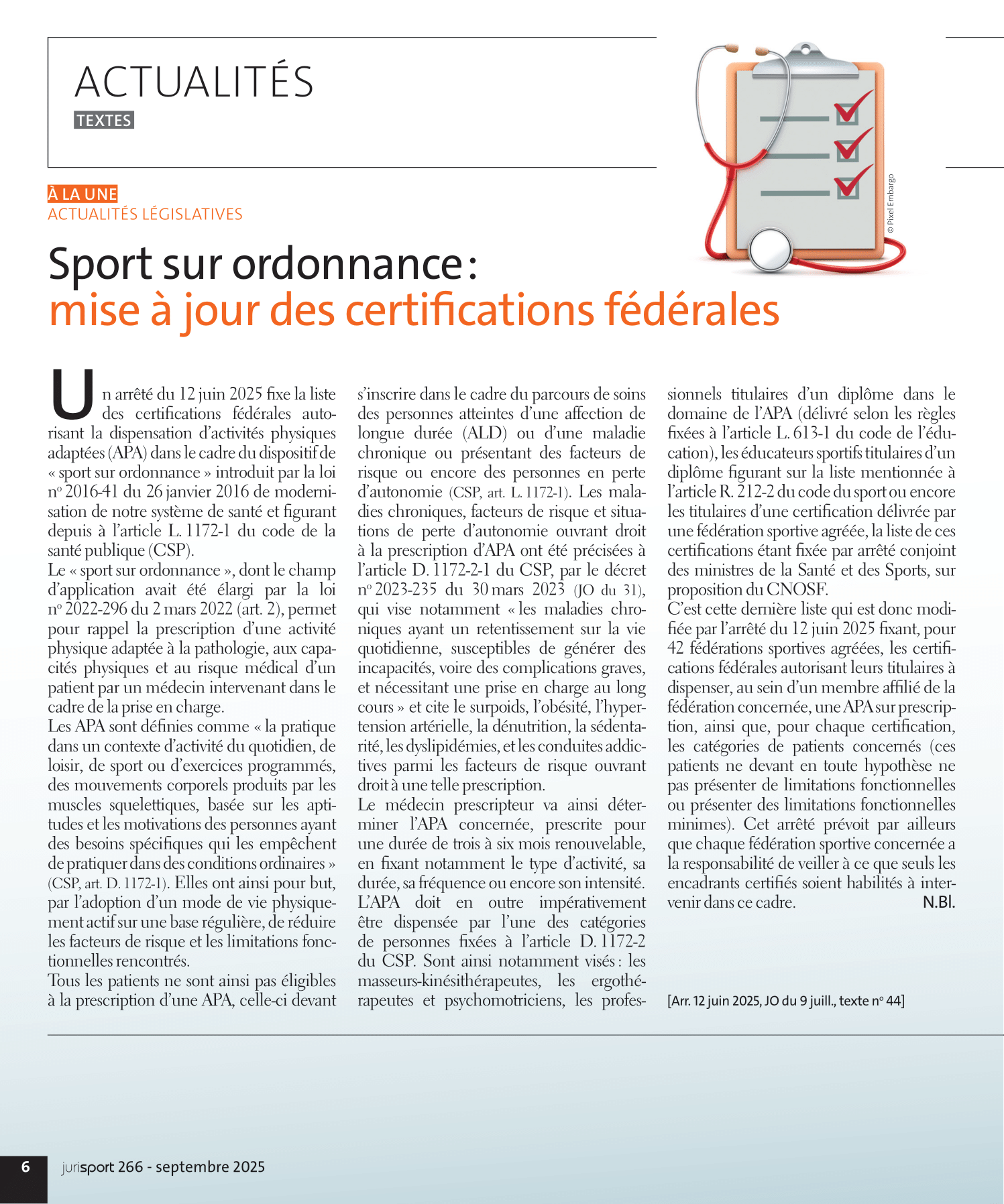 ACTUALITÉS
TEXTES

© Pixel Embargo

À LA UNE
ACTUALITÉS LÉGISLATIVES

Sport sur ordonnance :
mise à jour des certifications fédérales

Un arrêté du 12 juin 2025 fixe la liste des certifications fédérales autorisant la dispensation d'activités physiques adaptées (APA) dans le cadre du dispositif de « sport sur ordonnance » introduit par la loi nº 2016-41 du 26 janvier 2016 de modernisation de notre système de santé et figurant depuis à l'article L. 1172-1 du code de la santé publique (CSP).
Le « sport sur ordonnance », dont le champ d'application avait été élargi par la loi nº 2022-296 du 2 mars 2022 (art. 2), permet pour rappel la prescription d'une activité physique adaptée à la pathologie, aux capacités physiques et au risque médical d'un patient par un médecin intervenant dans le cadre de la prise en charge.
Les APA sont définies comme « la pratique dans un contexte d'activité du quotidien, de loisir, de sport ou d'exercices programmés, des mouvements corporels produits par les muscles squelettiques, basée sur les aptitudes et les motivations des personnes ayant des besoins spécifiques qui les empêchent de pratiquer dans des conditions ordinaires » (CSP, art. D. 1172-1). Elles ont ainsi pour but, par l'adoption d'un mode de vie physiquement actif sur une base régulière, de réduire les facteurs de risque et les limitations fonctionnelles rencontrés.
Tous les patients ne sont ainsi pas éligibles à la prescription d'une APA, celle-ci devant s'inscrire dans le cadre du parcours de soins des personnes atteintes d'une affection de longue durée (ALD) ou d'une maladie chronique ou présentant des facteurs de risque ou encore des personnes en perte d'autonomie (CSP, art. L. 1172-1). Les maladies chroniques, facteurs de risque et situations de perte d'autonomie ouvrant droit à la prescription d'APA ont été précisées à l'article D. 1172-2-1 du CSP, par le décret nº 2023-235 du 30 mars 2023 (JO du 31), qui vise notamment « les maladies chroniques ayant un retentissement sur la vie quotidienne, susceptibles de générer des incapacités, voire des complications graves, et nécessitant une prise en charge au long cours » et cite le surpoids, l'obésité, l'hypertension artérielle, la dénutrition, la sédentarité, les dyslipidémies, et les conduites addictives parmi les facteurs de risque ouvrant droit à une telle prescription.
Le médecin prescripteur va ainsi déterminer l'APA concernée, prescrite pour une durée de trois à six mois renouvelable, en fixant notamment le type d'activité, sa durée, sa fréquence ou encore son intensité.
L'APA doit en outre impérativement être dispensée par l'une des catégories de personnes fixées à l'article D. 1172-2 du CSP. Sont ainsi notamment visés : les masseurs-kinésithérapeutes, les ergothérapeutes et psychomotriciens, les professionnels titulaires d'un diplôme dans le domaine de l'APA (délivré selon les règles fixées à l'article L. 613-1 du code de l'éducation), les éducateurs sportifs titulaires d'un diplôme figurant sur la liste mentionnée à l'article R. 212-2 du code du sport ou encore les titulaires d'une certification délivrée par une fédération sportive agréée, la liste de ces certifications étant fixée par arrêté conjoint des ministres de la Santé et des Sports, sur proposition du CNOSF.
C'est cette dernière liste qui est donc modifiée par l'arrêté du 12 juin 2025 fixant, pour 42 fédérations sportives agréées, les certifications fédérales autorisant leurs titulaires à dispenser, au sein d'un membre affilié de la fédération concernée, une APA sur prescription, ainsi que, pour chaque certification, les catégories de patients concernés (ces patients ne devant en toute hypothèse ne pas présenter de limitations fonctionnelles ou présenter des limitations fonctionnelles minimes). Cet arrêté prévoit par ailleurs que chaque fédération sportive concernée a la responsabilité de veiller à ce que seuls les encadrants certifiés soient habilités à intervenir dans ce cadre. N.Bl.

[Arr. 12 juin 2025, JO du 9 juill., texte nº 44]

6 jurisport 266 - septembre 2025